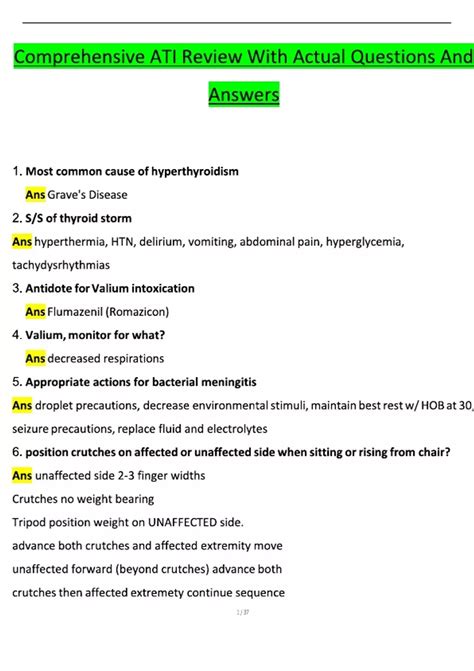 Comprehensive ATI Review With Actual Questions And Answers

1. Most common cause of hyperthyroidism

Ans Grave's Disease

2. S/S of thyroid storm

Ans hyperthermia, HTN, delirium, vomiting, abdominal pain, hyperglycemia, tachydysrhythmias

3. Antidote for Valium intoxication

Ans Flumazenil (Romazicon)

4. Valium, monitor for what?

Ans decreased respirations

5. Appropriate actions for bacterial meningitis

Ans droplet precautions, decrease environmental stimuli, maintain best rest w/ HOB at 30, seizure precautions, replace fluid and electrolytes

6. position crutches on affected or unaffected side when sitting or rising from chair?

Ans unaffected side 2-3 finger widths

Crutches no weight bearing

Tripod position weight on UNAFFECTED side.

advance both crutches and affected extremity move

unaffected forward (beyond crutches) advance both

crutches then affected extremety continue sequence

1 / 37